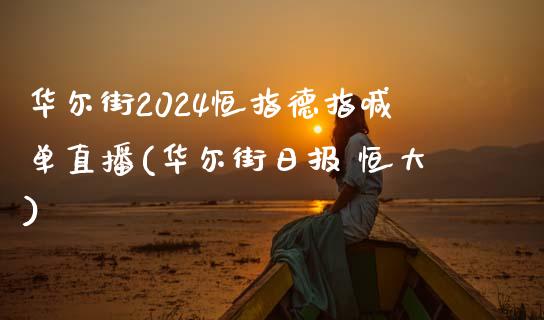 华尔街2024恒指德指喊单直播(华尔街日报 恒大)